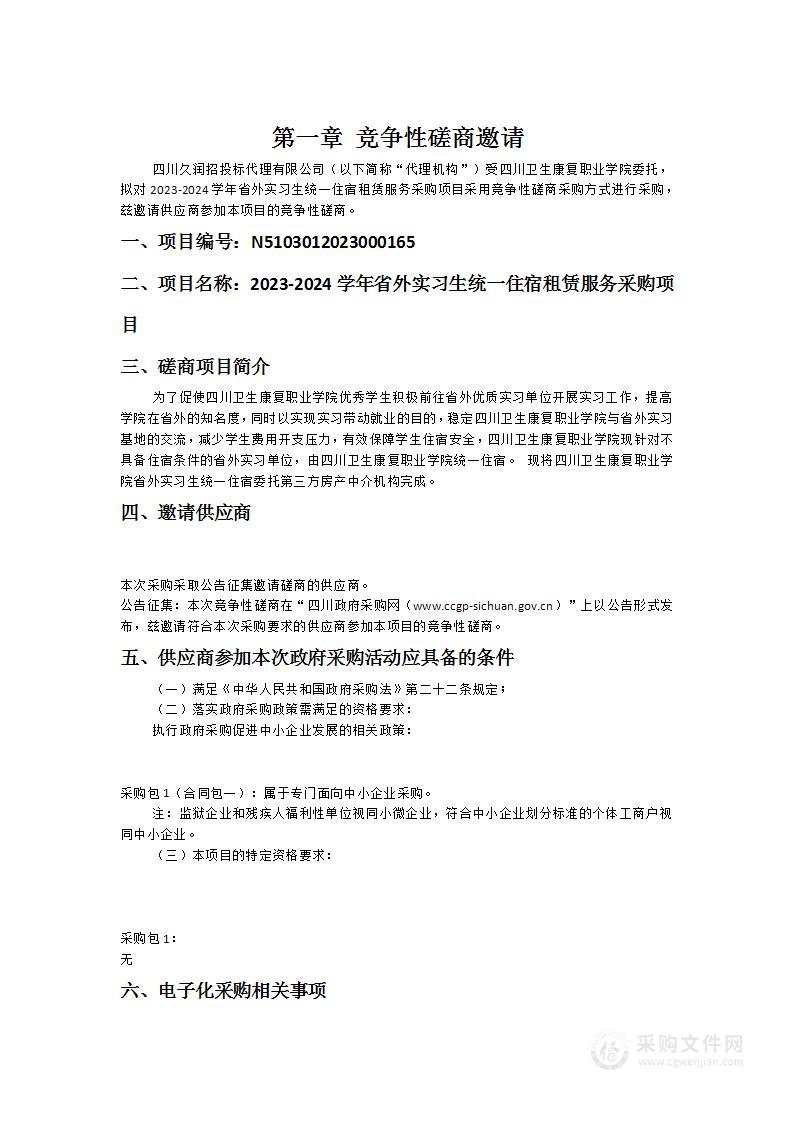 第一章 竞争性磋商邀请

四川久润招投标代理有限公司（以下简称“代理机构”）受四川卫生康复职业学院委托，拟对 2023-2024 学年省外实习生统一住宿租赁服务采购项目采用竞争性磋商采购方式进行采购，兹邀请供应商参加本项目的竞争性磋商。

一、项目编号：N5103012023000165

二、项目名称：2023-2024 学年省外实习生统一住宿租赁服务采购项目

三、磋商项目简介

为了促使四川卫生康复职业学院优秀学生积极前往省外优质实习单位开展实习工作，提高学院在省外的知名度，同时以实现实习带动就业的目的，稳定四川卫生康复职业学院与省外实习基地的交流，减少学生费用开支压力，有效保障学生住宿安全，四川卫生康复职业学院现针对不具备住宿条件的省外实习单位，由四川卫生康复职业学院统一住宿。 现将四川卫生康复职业学院省外实习生统一住宿委托第三方房产中介机构完成。

四、邀请供应商

本次采购采取公告征集邀请磋商的供应商。
公告征集：本次竞争性磋商在“四川政府采购网（www.ccgp-sichuan.gov.cn）”上以公告形式发布，兹邀请符合本次采购要求的供应商参加本项目的竞争性磋商。

五、供应商参加本次政府采购活动应具备的条件

（一）满足《中华人民共和国政府采购法》第二十二条规定；
（二）落实政府采购政策需满足的资格要求：
执行政府采购促进中小企业发展的相关政策：

采购包 1（合同包一）：属于专门面向中小企业采购。
注：监狱企业和残疾人福利性单位视同小微企业，符合中小企业划分标准的个体工商户视同中小企业。
（三）本项目的特定资格要求：

采购包 1：
无

六、电子化采购相关事项

采购文件网
www.cgwenjian.com